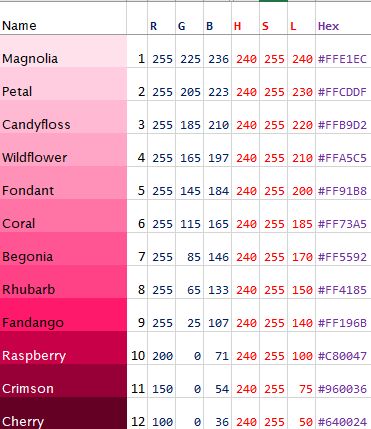 | Name | | R | G | B | H | S | L | Hex |
|---|---|---|---|---|---|---|---|---|
| Magnolia | 1 | 255 | 225 | 236 | 240 | 255 | 240 | #FFE1EC |
| Petal | 2 | 255 | 205 | 223 | 240 | 255 | 230 | #FFCDDF |
| Candyfloss | 3 | 255 | 185 | 210 | 240 | 255 | 220 | #FFB9D2 |
| Wildflower | 4 | 255 | 165 | 197 | 240 | 255 | 210 | #FFA5C5 |
| Fondant | 5 | 255 | 145 | 184 | 240 | 255 | 200 | #FF91B8 |
| Coral | 6 | 255 | 115 | 165 | 240 | 255 | 185 | #FF73A5 |
| Begonia | 7 | 255 | 85 | 146 | 240 | 255 | 170 | #FF5592 |
| Rhubarb | 8 | 255 | 65 | 133 | 240 | 255 | 150 | #FF4185 |
| Fandango | 9 | 255 | 25 | 107 | 240 | 255 | 140 | #FF196B |
| Raspberry | 10 | 200 | 0 | 71 | 240 | 255 | 100 | #C80047 |
| Crimson | 11 | 150 | 0 | 54 | 240 | 255 | 75 | #960036 |
| Cherry | 12 | 100 | 0 | 36 | 240 | 255 | 50 | #640024 |